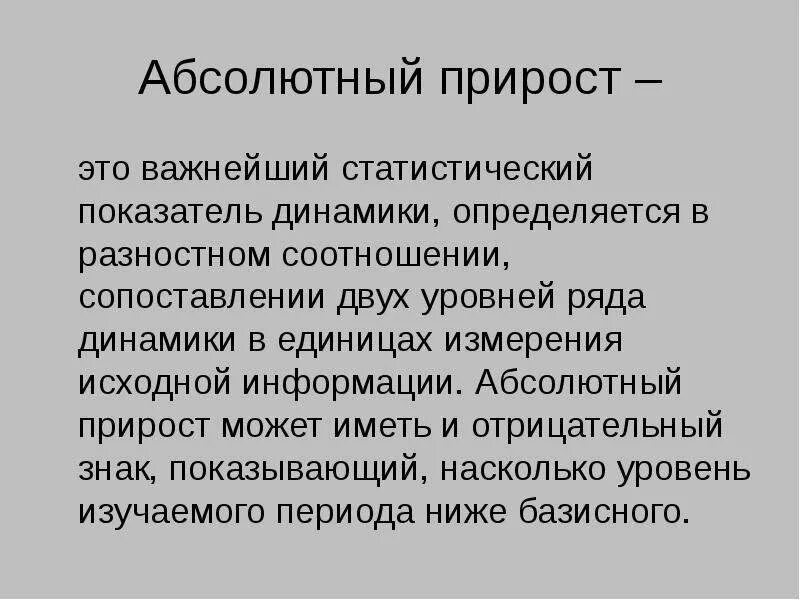 Абсолютный прирост –

это важнейший статистический показатель динамики, определяется в разностном соотношении, сопоставлении двух уровней ряда динамики в единицах измерения исходной информации. Абсолютный прирост может иметь и отрицательный знак, показывающий, насколько уровень изучаемого периода ниже базисного.